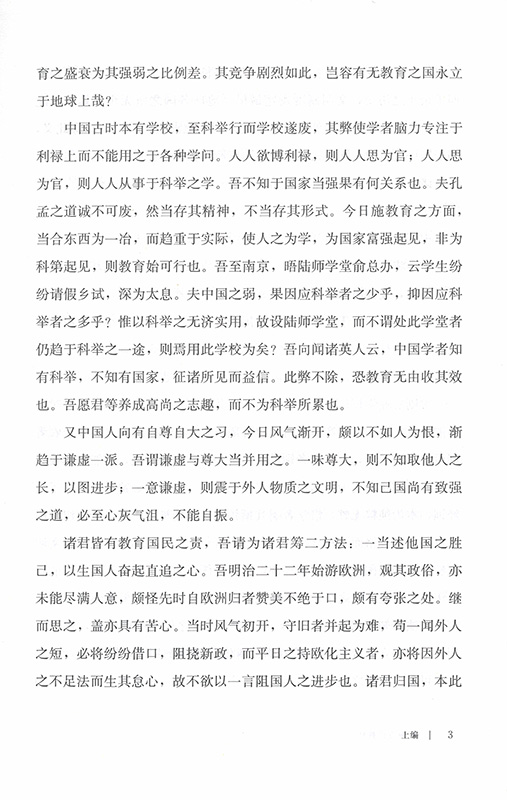 育之盛衰为其强弱之比例差。其竞争剧烈如此，岂容有无教育之国永立于地球上哉？

中国古时本有学校，至科举行而学校遂废，其弊使学者脑力专注于利禄上而不能用之于各种学问。人人欲博利禄，则人人思为官；人人思为官，则人人从事于科举之学。吾不知于国家当强果有何关系也。夫孔孟之道诚不可废，然当存其精神，不当存其形式。今日施教育之方面，当合东西为一冶，而趋重于实际，使人之为学，为国家富强起见，非为科第起见，则教育始可行也。吾至南京，晤陆师学堂俞总办，云学生纷纷请假乡试，深为太息。夫中国之弱，果因应科举者之少乎，抑因应科举者之多乎？惟以科举之无济实用，故设陆师学堂，而不谓处此学堂者仍趋于科举之一途，则焉用此学校为矣？吾向闻诸英人云，中国学者知有科举，不知有国家，征诸所见而益信。此弊不除，恐教育无由收其效也。吾愿君等养成高尚之志趣，而不为科举所累也。

又中国人向有自尊自大之习，今日风气渐开，颇以不如人为恨，渐趋于谦虚一派。吾谓谦虚与尊大当并用之。一味尊大，则不知取他人之长，以图进步；一意谦虚，则震于外人物质之文明，不知己国尚有致强之道，必至心灰气沮，不能自振。

诸君皆有教育国民之责，吾请为诸君筹二方法：一当述他国之胜己，以生国人奋起直追之心。吾明治二十二年始游欧洲，观其政俗，亦未能尽满人意，颇怪先时自欧洲归者赞美不绝于口，颇有夸张之处。继而思之，盖亦具有苦心。当时风气初开，守旧者并起为难，苟一闻外人之短，必将纷纷借口，阻挠新政，而平日之持欧化主义者，亦将因外人之不足法而生其怠心，故不欲以一言阻国人之进步也。诸君归国，本此

上编 | 3